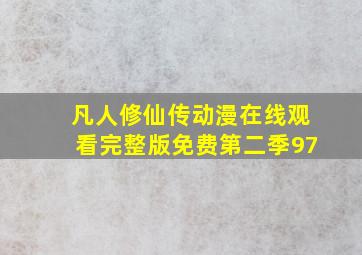 凡人修仙传动漫在线观看完整版免费第二季97